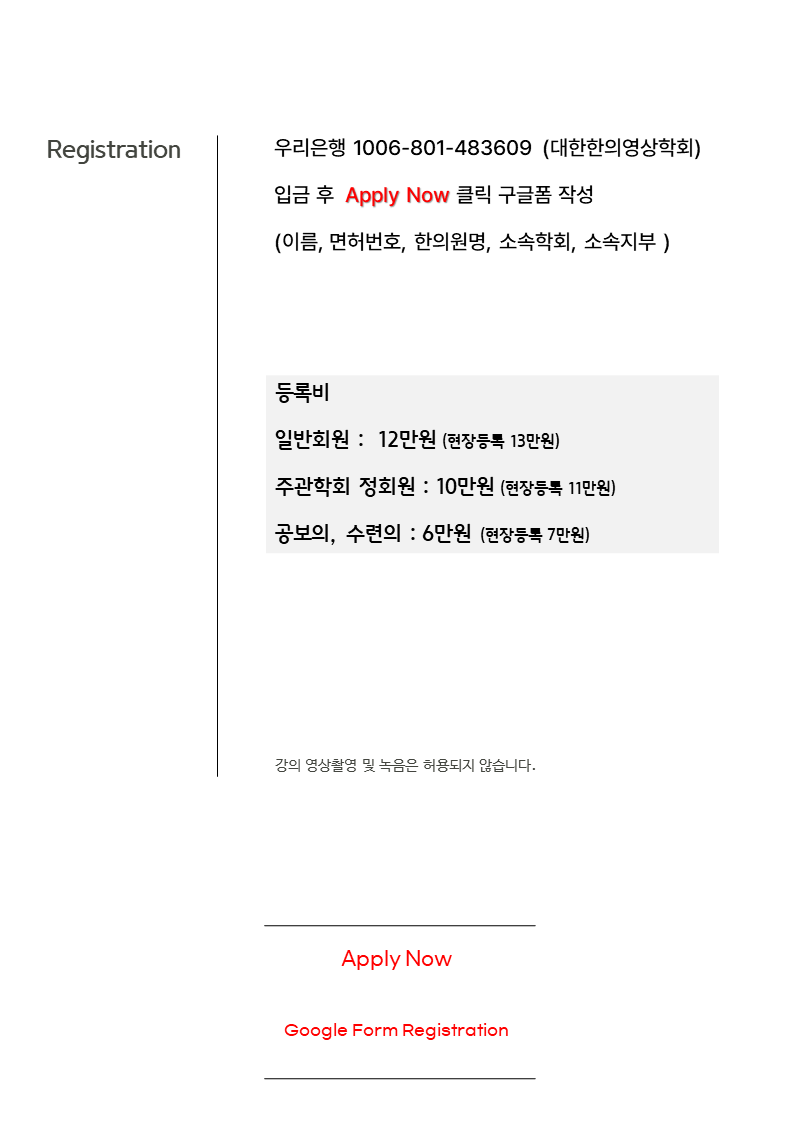 Registration

우리은행 1006-801-483609 (대한한의영상학회)

입금 후 Apply Now 클릭 구글폼 작성

(이름, 면허번호, 한의원명, 소속학회, 소속지부 )

등록비

일반회원 : 12만원 (현장등록 13만원)

주관학회 정회원 : 10만원 (현장등록 11만원)

공보의, 수련의 : 6만원 (현장등록 7만원)

강의 영상촬영 및 녹음은 허용되지 않습니다.

Apply Now

Google Form Registration